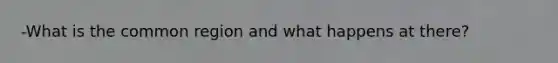 -What is the common region and what happens at there?